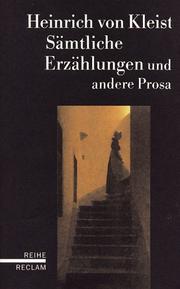 Heinrich von Kleist
Sämtliche
Erzählungen und
andere Prosa

REIHE
RECLAM